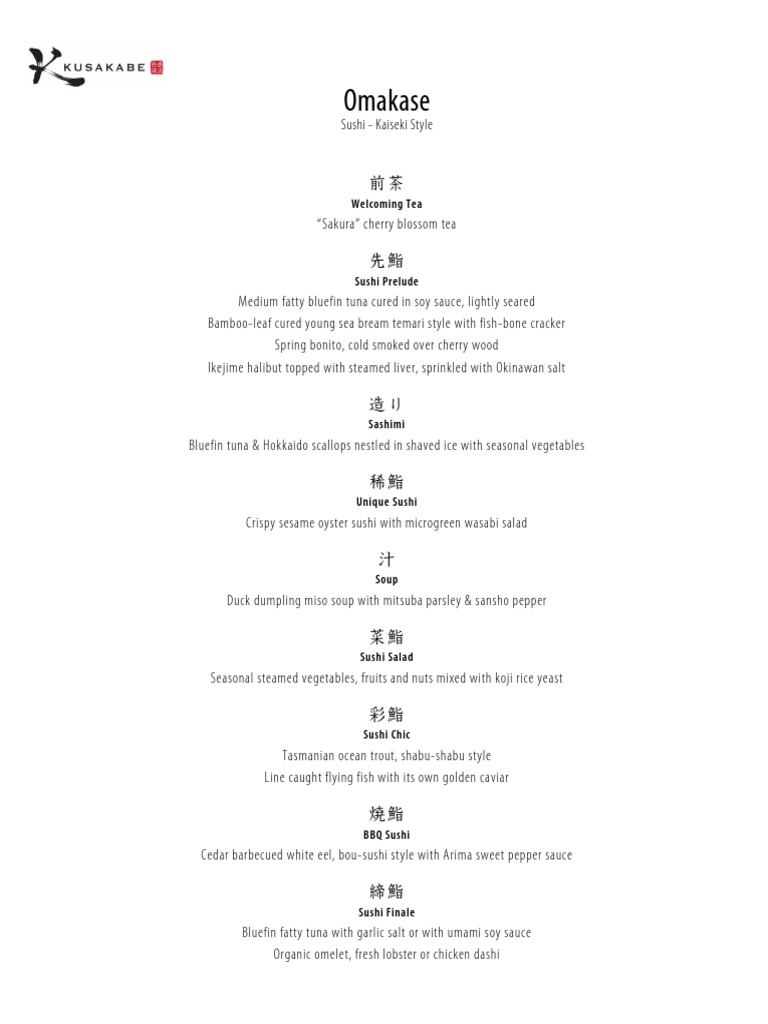 KUSAKABE

Omakase
Sushi - Kaiseki Style

前茶
Welcoming Tea
"Sakura" cherry blossom tea

先鮨
Sushi Prelude
Medium fatty bluefin tuna cured in soy sauce, lightly seared
Bamboo-leaf cured young sea bream temari style with fish-bone cracker
Spring bonito, cold smoked over cherry wood
Ikejime halibut topped with steamed liver, sprinkled with Okinawan salt

造り
Sashimi
Bluefin tuna & Hokkaido scallops nestled in shaved ice with seasonal vegetables

稀鮨
Unique Sushi
Crispy sesame oyster sushi with microgreen wasabi salad

汁
Soup
Duck dumpling miso soup with mitsuba parsley & sansho pepper

菜鮨
Sushi Salad
Seasonal steamed vegetables, fruits and nuts mixed with koji rice yeast

彩鮨
Sushi Chic
Tasmanian ocean trout, shabu-shabu style
Line caught flying fish with its own golden caviar

焼鮨
BBQ Sushi
Cedar barbecued white eel, bou-sushi style with Arima sweet pepper sauce

締鮨
Sushi Finale
Bluefin fatty tuna with garlic salt or with umami soy sauce
Organic omelet, fresh lobster or chicken dashi